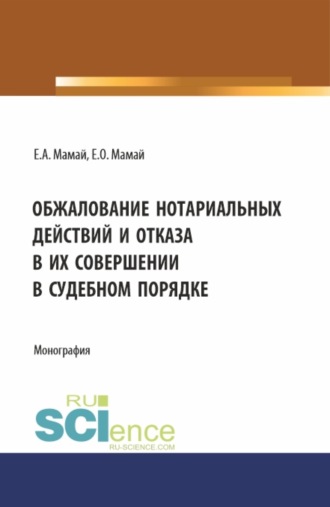 Е.А. Мамай, Е.О. Мамай

ОБЖАЛОВАНИЕ НОТАРИАЛЬНЫХ ДЕЙСТВИЙ И ОТКАЗА В ИХ СОВЕРШЕНИИ В СУДЕБНОМ ПОРЯДКЕ

Монография

RU SCIence
RU-SCIENCE.COM